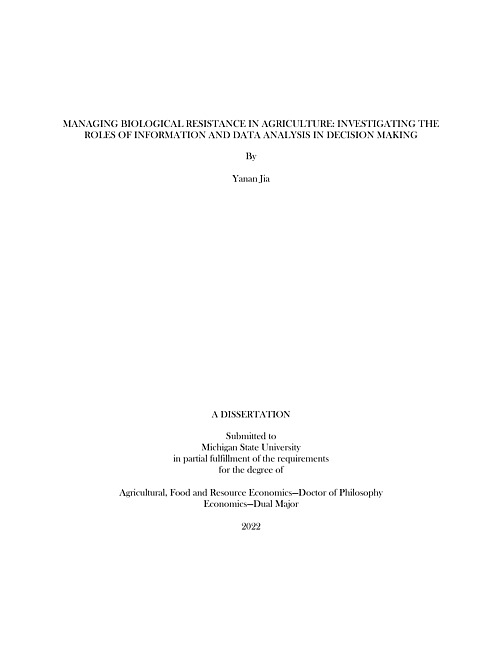 MANAGING BIOLOGICAL RESISTANCE IN AGRICULTURE: INVESTIGATING THE ROLES OF INFORMATION AND DATA ANALYSIS IN DECISION MAKING

By

Yanan Jia

A DISSERTATION

Submitted to
Michigan State University
in partial fulfillment of the requirements
for the degree of

Agricultural, Food and Resource Economics—Doctor of Philosophy
Economics—Dual Major

2022